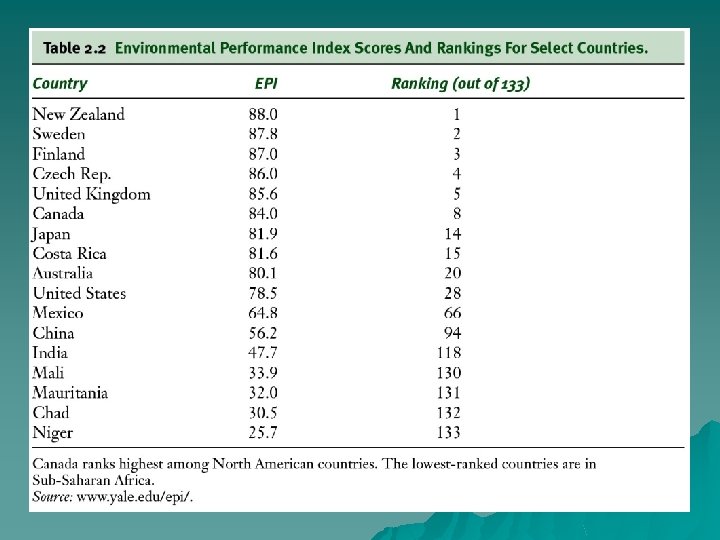 Table 2.2 Environmental Performance Index Scores And Rankings For Select Countries.

| Country | EPI | Ranking (out of 133) |
|---|---|---|
| New Zealand | 88.0 | 1 |
| Sweden | 87.8 | 2 |
| Finland | 87.0 | 3 |
| Czech Rep. | 86.0 | 4 |
| United Kingdom | 85.6 | 5 |
| Canada | 84.0 | 8 |
| Japan | 81.9 | 14 |
| Costa Rica | 81.6 | 15 |
| Australia | 80.1 | 20 |
| United States | 78.5 | 28 |
| Mexico | 64.8 | 66 |
| China | 56.2 | 94 |
| India | 47.7 | 118 |
| Mali | 33.9 | 130 |
| Mauritania | 32.0 | 131 |
| Chad | 30.5 | 132 |
| Niger | 25.7 | 133 |

Canada ranks highest among North American countries. The lowest-ranked countries are in Sub-Saharan Africa.
Source: www.yale.edu/epi/.